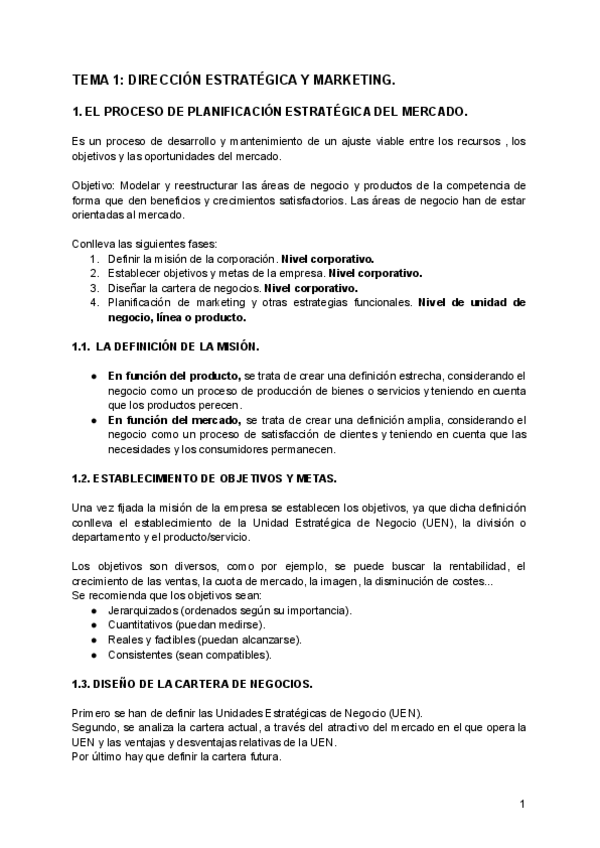 TEMA 1: DIRECCIÓN ESTRATÉGICA Y MARKETING.

1. EL PROCESO DE PLANIFICACIÓN ESTRATÉGICA DEL MERCADO.

Es un proceso de desarrollo y mantenimiento de un ajuste viable entre los recursos , los objetivos y las oportunidades del mercado.

Objetivo: Modelar y reestructurar las áreas de negocio y productos de la competencia de forma que den beneficios y crecimientos satisfactorios. Las áreas de negocio han de estar orientadas al mercado.

Conlleva las siguientes fases:
1. Definir la misión de la corporación. Nivel corporativo.
2. Establecer objetivos y metas de la empresa. Nivel corporativo.
3. Diseñar la cartera de negocios. Nivel corporativo.
4. Planificación de marketing y otras estrategias funcionales. Nivel de unidad de negocio, línea o producto.

1.1. LA DEFINICIÓN DE LA MISIÓN.

● En función del producto, se trata de crear una definición estrecha, considerando el negocio como un proceso de producción de bienes o servicios y teniendo en cuenta que los productos perecen.
● En función del mercado, se trata de crear una definición amplia, considerando el negocio como un proceso de satisfacción de clientes y teniendo en cuenta que las necesidades y los consumidores permanecen.

1.2. ESTABLECIMIENTO DE OBJETIVOS Y METAS.

Una vez fijada la misión de la empresa se establecen los objetivos, ya que dicha definición conlleva el establecimiento de la Unidad Estratégica de Negocio (UEN), la división o departamento y el producto/servicio.

Los objetivos son diversos, como por ejemplo, se puede buscar la rentabilidad, el crecimiento de las ventas, la cuota de mercado, la imagen, la disminución de costes...
Se recomienda que los objetivos sean:
● Jerarquizados (ordenados según su importancia).
● Cuantitativos (puedan medirse).
● Reales y factibles (puedan alcanzarse).
● Consistentes (sean compatibles).

1.3. DISEÑO DE LA CARTERA DE NEGOCIOS.

Primero se han de definir las Unidades Estratégicas de Negocio (UEN).
Segundo, se analiza la cartera actual, a través del atractivo del mercado en el que opera la UEN y las ventajas y desventajas relativas de la UEN.
Por último hay que definir la cartera futura.

1